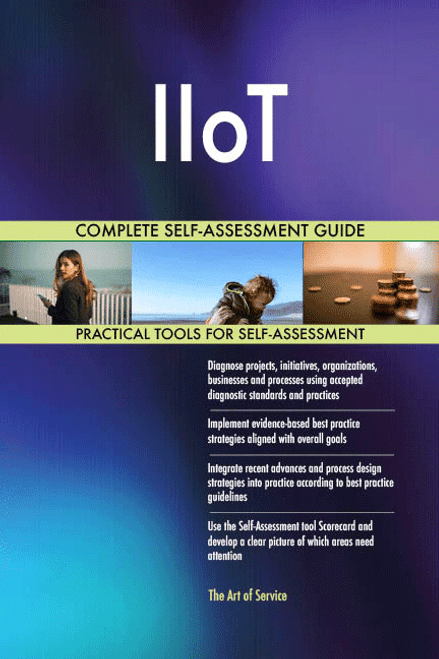 IIoT

COMPLETE SELF-ASSESSMENT GUIDE

PRACTICAL TOOLS FOR SELF-ASSESSMENT

Diagnose projects, initiatives, organizations, businesses and processes using accepted diagnostic standards and practices

Implement evidence-based best practice strategies aligned with overall goals

Integrate recent advances and process design strategies into practice according to best practice guidelines

Use the Self-Assessment tool Scorecard and develop a clear picture of which areas need attention

The Art of Service